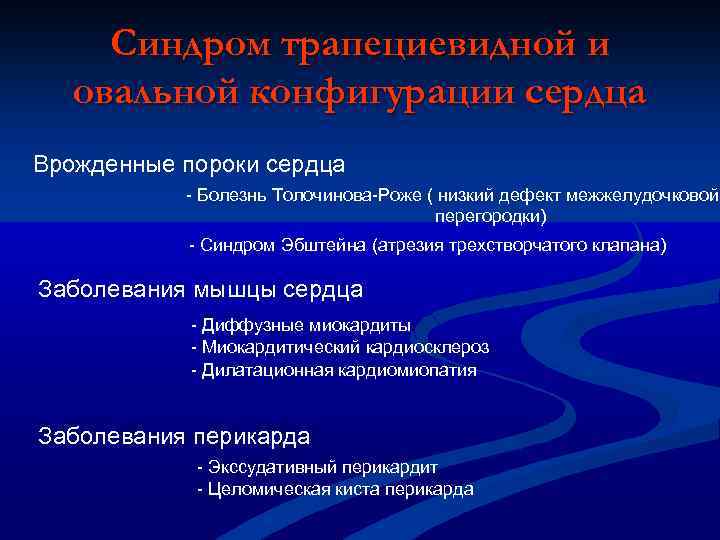 Синдром трапециевидной и овальной конфигурации сердца

Врожденные пороки сердца

- Болезнь Толочинова-Роже ( низкий дефект межжелудочковой перегородки)

- Синдром Эбштейна (атрезия трехстворчатого клапана)

Заболевания мышцы сердца

- Диффузные миокардиты
- Миокардитический кардиосклероз
- Дилатационная кардиомиопатия

Заболевания перикарда

- Экссудативный перикардит
- Целомическая киста перикарда